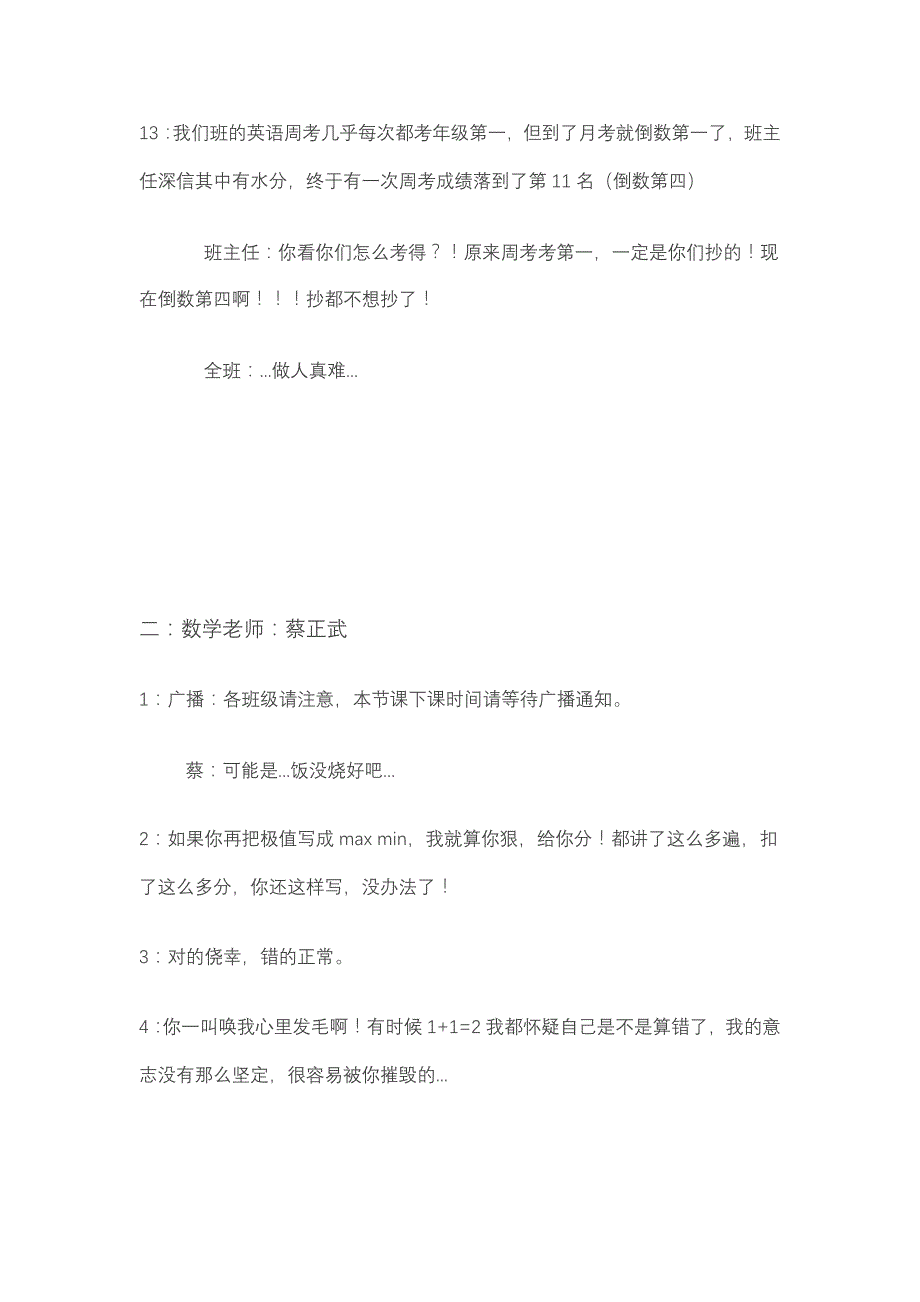 13：我们班的英语周考几乎每次都考年级第一，但到了月考就倒数第一了，班主任深信其中有水分，终于有一次周考成绩落到了第 11 名（倒数第四）

班主任：你看你们怎么考得？！原来周考考第一，一定是你们抄的！现在倒数第四啊！！！抄都不想抄了！

全班：...做人真难...

二：数学老师：蔡正武

1：广播：各班级请注意，本节课下课时间请等待广播通知。

蔡：可能是...饭没烧好吧...

2：如果你再把极值写成 max min，我就算你狠，给你分！都讲了这么多遍，扣了这么多分，你还这样写，没办法了！

3：对的侥幸，错的正常。

4：你一叫唤我心里发毛啊！有时候 $1+1=2$ 我都怀疑自己是不是算错了，我的意志没有那么坚定，很容易被你摧毁的...